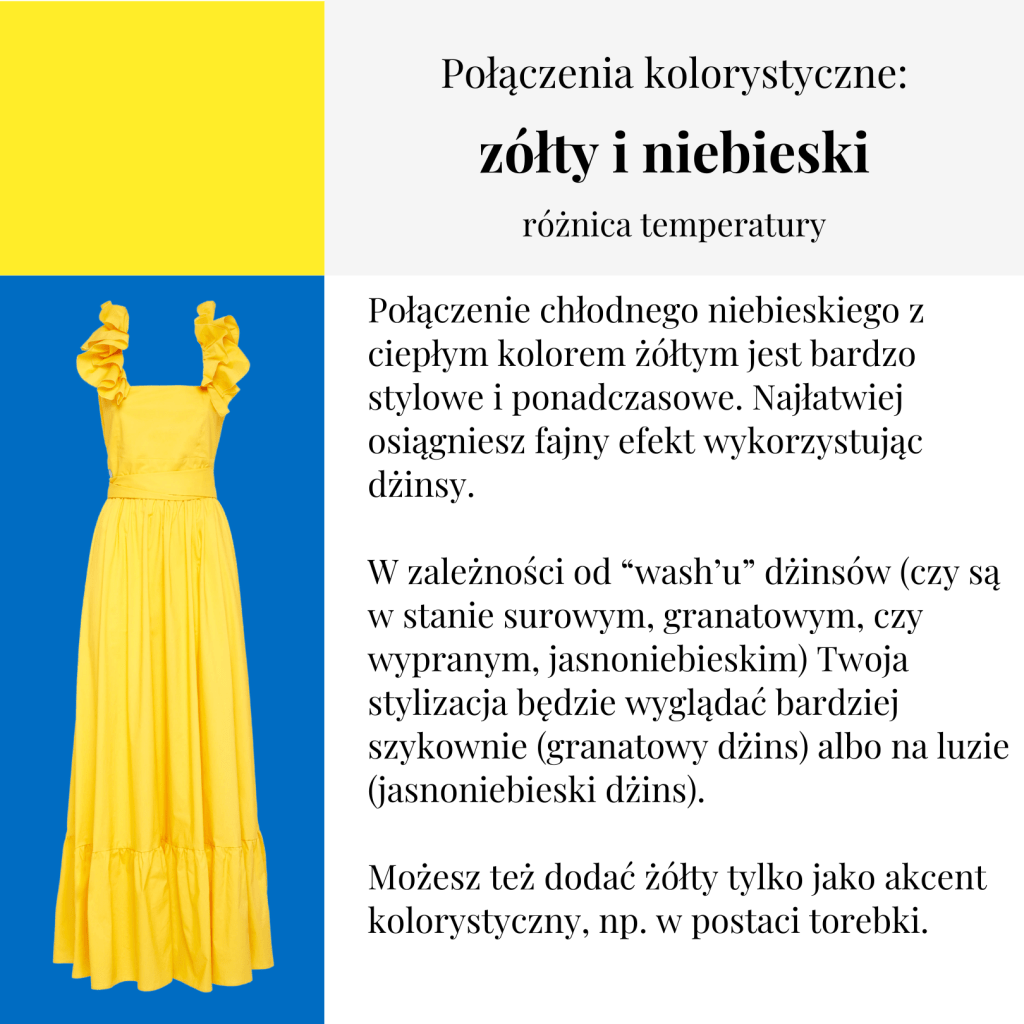 Połączenia kolorystyczne:

zółty i niebieski

różnica temperatury

Połączenie chłodnego niebieskiego z ciepłym kolorem żółtym jest bardzo stylowe i ponadczasowe. Najłatwiej osiągniesz fajny efekt wykorzystując dżinsy.

W zależności od “wash’u” dżinsów (czy są w stanie surowym, granatowym, czy wypranym, jasnoniebieskim) Twoja stylizacja będzie wyglądać bardziej szykownie (granatowy dżins) albo na luzie (jasnoniebieski dżins).

Możesz też dodać żółty tylko jako akcent kolorystyczny, np. w postaci torebki.